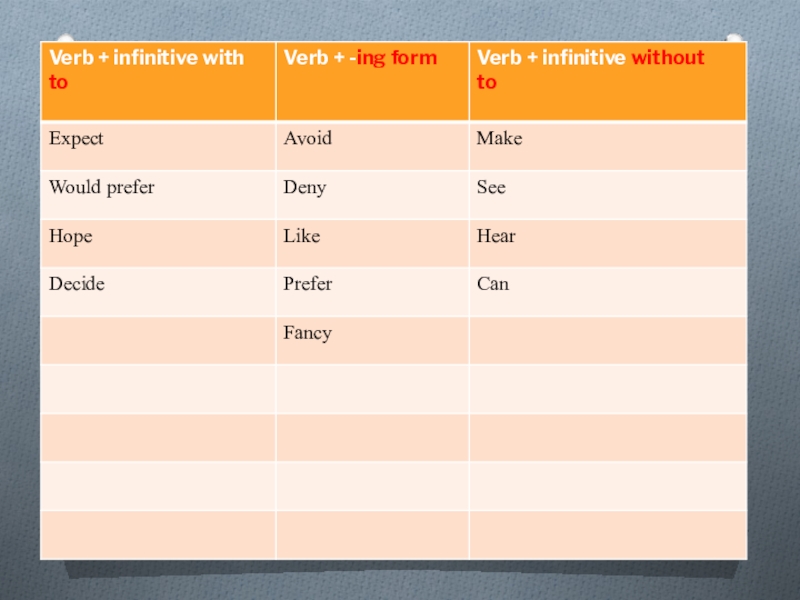 | Verb + infinitive with to | Verb + -ing form | Verb + infinitive without to |
|---|---|---|
| Expect | Avoid | Make |
| Would prefer | Deny | See |
| Hope | Like | Hear |
| Decide | Prefer | Can |
|  | Fancy |  |
|  |  |  |
|  |  |  |
|  |  |  |
|  |  |  |